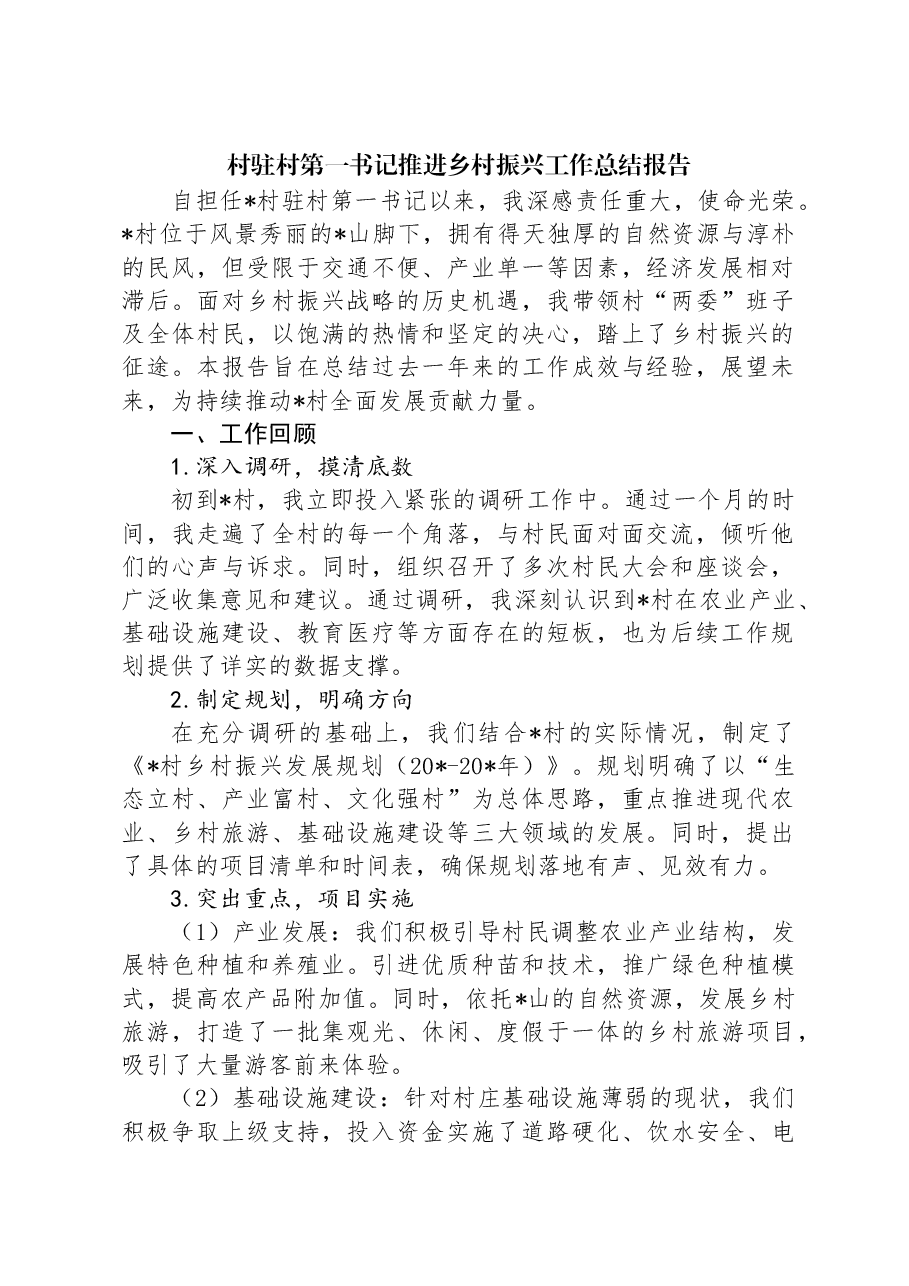 村驻村第一书记推进乡村振兴工作总结报告

自担任*村驻村第一书记以来，我深感责任重大，使命光荣。*村位于风景秀丽的*山脚下，拥有得天独厚的自然资源与淳朴的民风，但受限于交通不便、产业单一等因素，经济发展相对滞后。面对乡村振兴战略的历史机遇，我带领村“两委”班子及全体村民，以饱满的热情和坚定的决心，踏上了乡村振兴的征途。本报告旨在总结过去一年来的工作成效与经验，展望未来，为持续推动*村全面发展贡献力量。

一、工作回顾

1.深入调研，摸清底数

初到*村，我立即投入紧张的调研工作中。通过一个月的时间，我走遍了全村的每一个角落，与村民面对面交流，倾听他们的心声与诉求。同时，组织召开了多次村民大会和座谈会，广泛收集意见和建议。通过调研，我深刻认识到*村在农业产业、基础设施建设、教育医疗等方面存在的短板，也为后续工作规划提供了详实的数据支撑。

2.制定规划，明确方向

在充分调研的基础上，我们结合*村的实际情况，制定了《*村乡村振兴发展规划（20*-20*年）》。规划明确了以“生态立村、产业富村、文化强村”为总体思路，重点推进现代农业、乡村旅游、基础设施建设等三大领域的发展。同时，提出了具体的项目清单和时间表，确保规划落地有声、见效有力。

3.突出重点，项目实施

（1）产业发展：我们积极引导村民调整农业产业结构，发展特色种植和养殖业。引进优质种苗和技术，推广绿色种植模式，提高农产品附加值。同时，依托*山的自然资源，发展乡村旅游，打造了一批集观光、休闲、度假于一体的乡村旅游项目，吸引了大量游客前来体验。

（2）基础设施建设：针对村庄基础设施薄弱的现状，我们积极争取上级支持，投入资金实施了道路硬化、饮水安全、电